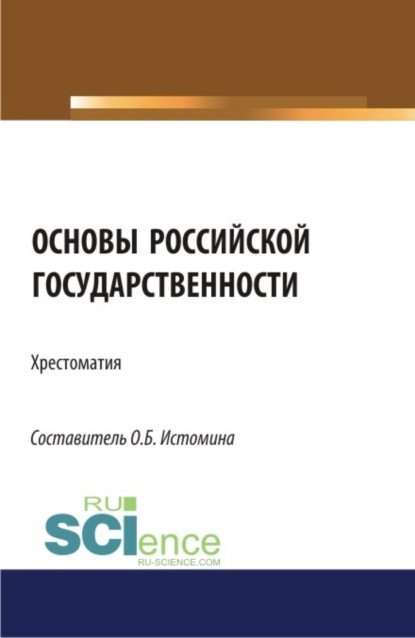 ОСНОВЫ РОССИЙСКОЙ ГОСУДАРСТВЕННОСТИ

Хрестоматия

Составитель О.Б. Истомина

RU
SCIence
RU-SCIENCE.COM